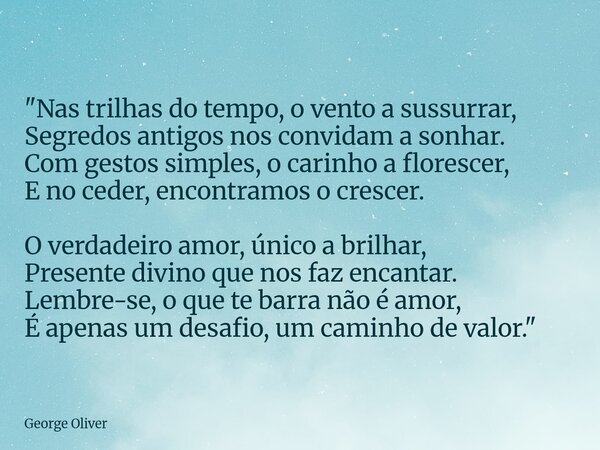 "Nas trilhas do tempo, o vento a sussurrar,
Segredos antigos nos convidam a sonhar.
Com gestos simples, o carinho a florescer,
E no ceder, encontramos o crescer.

O verdadeiro amor, único a brilhar,
Presente divino que nos faz encantar.
Lembre-se, o que te barra não é amor,
É apenas um desafio, um caminho de valor."

George Oliver